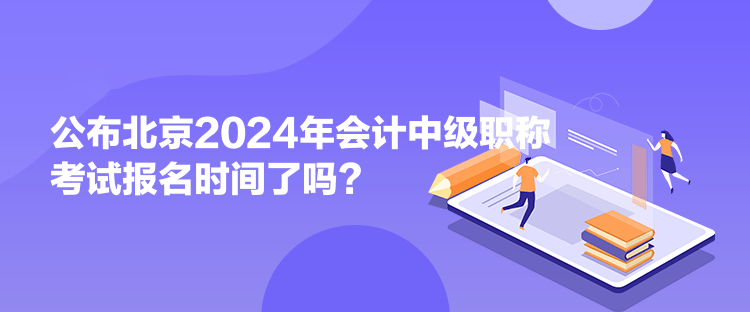 公布北京2024年会计中级职称考试报名时间了吗？